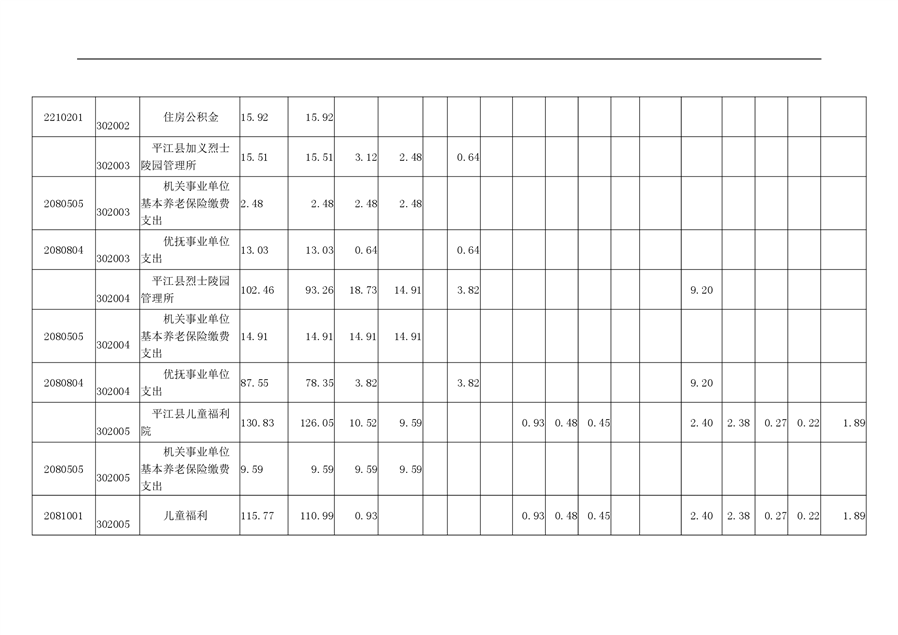 | | | | | | | | | | | | | | | | | | | | | |
|---|---|---|---|---|---|---|---|---|---|---|---|---|---|---|---|---|---|---|---|---|
| 2210201 | 302002 | 住房公积金 | 15.92 | 15.92 | | | | | | | | | | | | | | | | |
| | 302003 | 平江县加义烈士陵园管理所 | 15.51 | 15.51 | 3.12 | 2.48 | | 0.64 | | | | | | | | | | | | |
| 2080505 | 302003 | 机关事业单位基本养老保险缴费支出 | 2.48 | 2.48 | 2.48 | 2.48 | | | | | | | | | | | | | | |
| 2080804 | 302003 | 优抚事业单位支出 | 13.03 | 13.03 | 0.64 | | | 0.64 | | | | | | | | | | | | |
| | 302004 | 平江县烈士陵园管理所 | 102.46 | 93.26 | 18.73 | 14.91 | | 3.82 | | | | | | | 9.20 | | | | | |
| 2080505 | 302004 | 机关事业单位基本养老保险缴费支出 | 14.91 | 14.91 | 14.91 | 14.91 | | | | | | | | | | | | | | |
| 2080804 | 302004 | 优抚事业单位支出 | 87.55 | 78.35 | 3.82 | | | 3.82 | | | | | | | 9.20 | | | | | |
| | 302005 | 平江县儿童福利院 | 130.83 | 126.05 | 10.52 | 9.59 | | | | 0.93 | 0.48 | 0.45 | | | 2.40 | 2.38 | 0.27 | 0.22 | 1.89 | |
| 2080505 | 302005 | 机关事业单位基本养老保险缴费支出 | 9.59 | 9.59 | 9.59 | 9.59 | | | | | | | | | | | | | | |
| 2081001 | 302005 | 儿童福利 | 115.77 | 110.99 | 0.93 | | | | | 0.93 | 0.48 | 0.45 | | | 2.40 | 2.38 | 0.27 | 0.22 | 1.89 | |